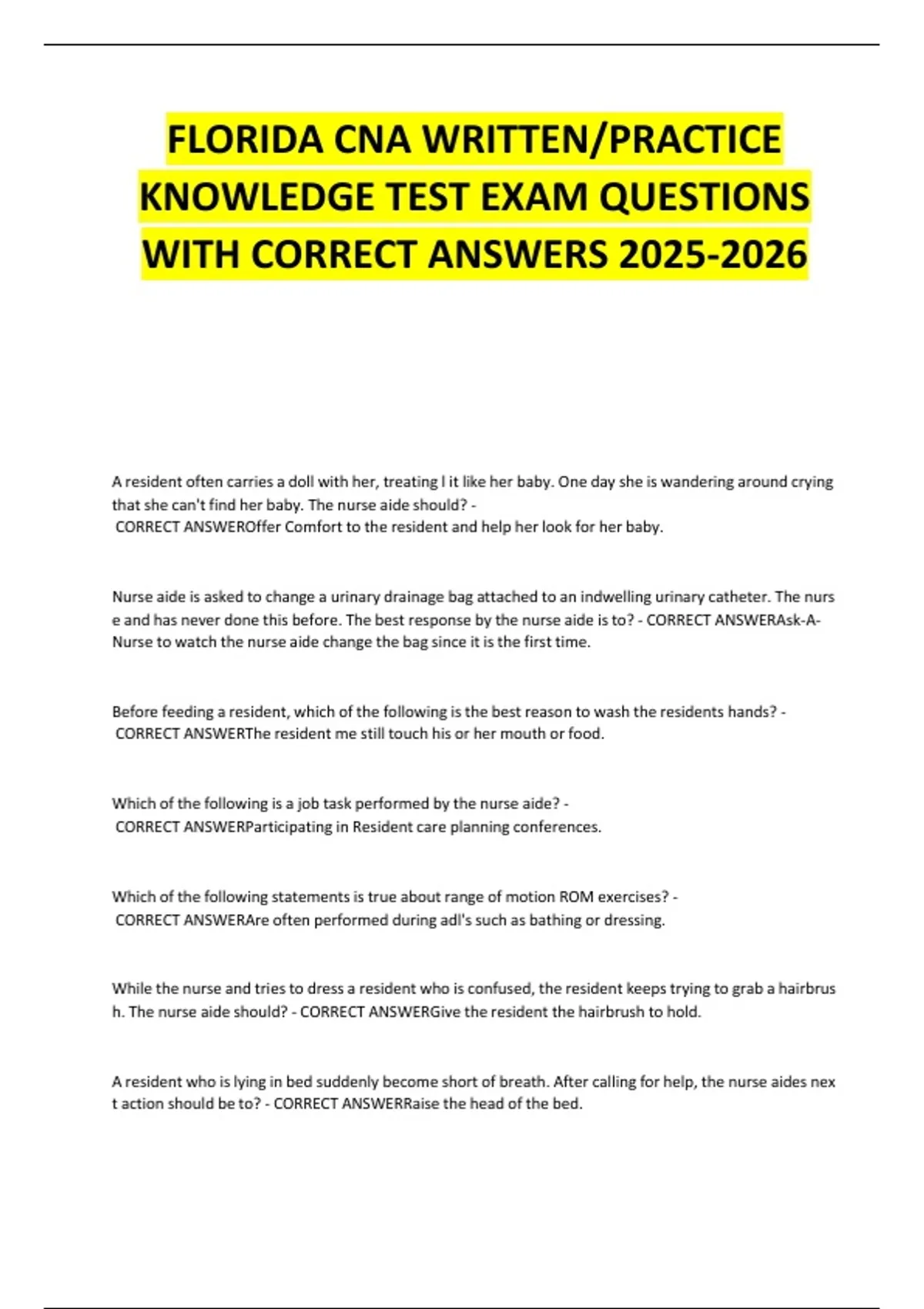 FLORIDA CNA WRITTEN/PRACTICE KNOWLEDGE TEST EXAM QUESTIONS WITH CORRECT ANSWERS 2025-2026

A resident often carries a doll with her, treating l it like her baby. One day she is wandering around crying that she can't find her baby. The nurse aide should? - CORRECT ANSWEROffer Comfort to the resident and help her look for her baby.

Nurse aide is asked to change a urinary drainage bag attached to an indwelling urinary catheter. The nurs e and has never done this before. The best response by the nurse aide is to? - CORRECT ANSWERAsk-A-Nurse to watch the nurse aide change the bag since it is the first time.

Before feeding a resident, which of the following is the best reason to wash the residents hands? - CORRECT ANSWERThe resident me still touch his or her mouth or food.

Which of the following is a job task performed by the nurse aide? - CORRECT ANSWERParticipating in Resident care planning conferences.

Which of the following statements is true about range of motion ROM exercises? - CORRECT ANSWERAre often performed during adl's such as bathing or dressing.

While the nurse and tries to dress a resident who is confused, the resident keeps trying to grab a hairbrus h. The nurse aide should? - CORRECT ANSWERGive the resident the hairbrush to hold.

A resident who is lying in bed suddenly become short of breath. After calling for help, the nurse aides nex t action should be to? - CORRECT ANSWERRaise the head of the bed.